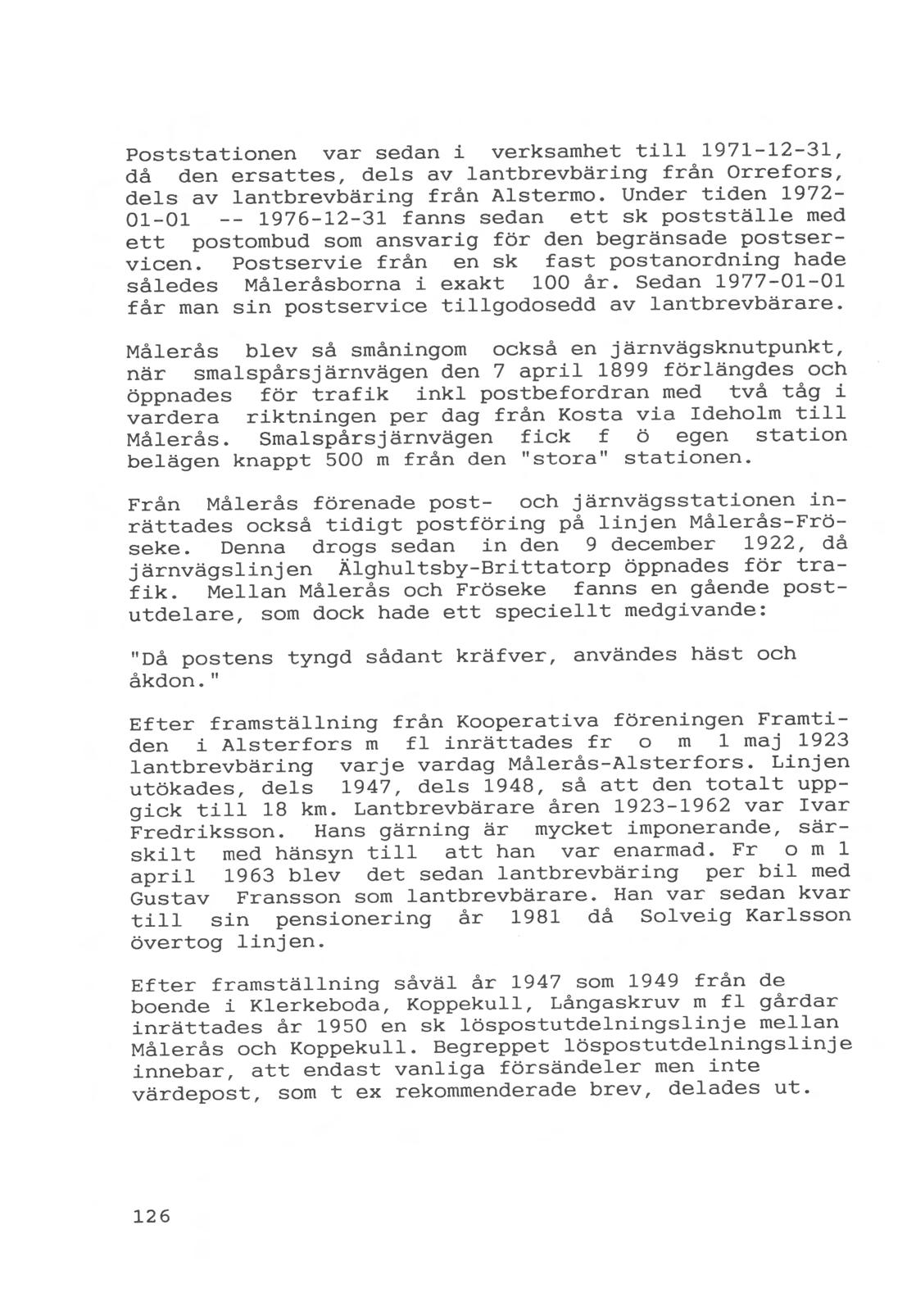 Poststationen var sedan i verksamhet till 1971-12-31, då den ersattes, dels av lantbrevbäring från Orrefors, dels av lantbrevbäring från Alstermo. Under tiden 1972-01-01 -- 1976-12-31 fanns sedan ett sk postställe med ett postombud som ansvarig för den begränsade postservicen. Postservie från en sk fast postanordning hade således Måleråsborna i exakt 100 år. Sedan 1977-01-01 får man sin postservice tillgodosedd av lantbrevbärare.

Målerås blev så småningom också en järnvägsknutpunkt, när smalspårsjärnvägen den 7 april 1899 förlängdes och öppnades för trafik inkl postbefordran med två tåg i vardera riktningen per dag från Kosta via Ideholm till Målerås. Smalspårsjärnvägen fick f ö egen station belägen knappt 500 m från den "stora" stationen.

Från Målerås förenade post- och järnvägsstationen inrättades också tidigt postföring på linjen Målerås-Fröseke. Denna drogs sedan in den 9 december 1922, då järnvägslinjen Älghultsby-Brittatorp öppnades för trafik. Mellan Målerås och Fröseke fanns en gående postutdelare, som dock hade ett speciellt medgivande:

"Då postens tyngd sådant kräfver, användes häst och åkdon."

Efter framställning från Kooperativa föreningen Framtiden i Alsterfors m fl inrättades fr o m 1 maj 1923 lantbrevbäring varje vardag Målerås-Alsterfors. Linjen utökades, dels 1947, dels 1948, så att den totalt uppgick till 18 km. Lantbrevbärare åren 1923-1962 var Ivar Fredriksson. Hans gärning är mycket imponerande, särskilt med hänsyn till att han var enarmad. Fr o m 1 april 1963 blev det sedan lantbrevbäring per bil med Gustav Fransson som lantbrevbärare. Han var sedan kvar till sin pensionering år 1981 då Solveig Karlsson övertog linjen.

Efter framställning såväl år 1947 som 1949 från de boende i Klerkeboda, Koppekull, Långaskruv m fl gårdar inrättades år 1950 en sk löspostutdelningslinje mellan Målerås och Koppekull. Begreppet löspostutdelningslinje innebar, att endast vanliga försändeler men inte värdepost, som t ex rekommenderade brev, delades ut.

126